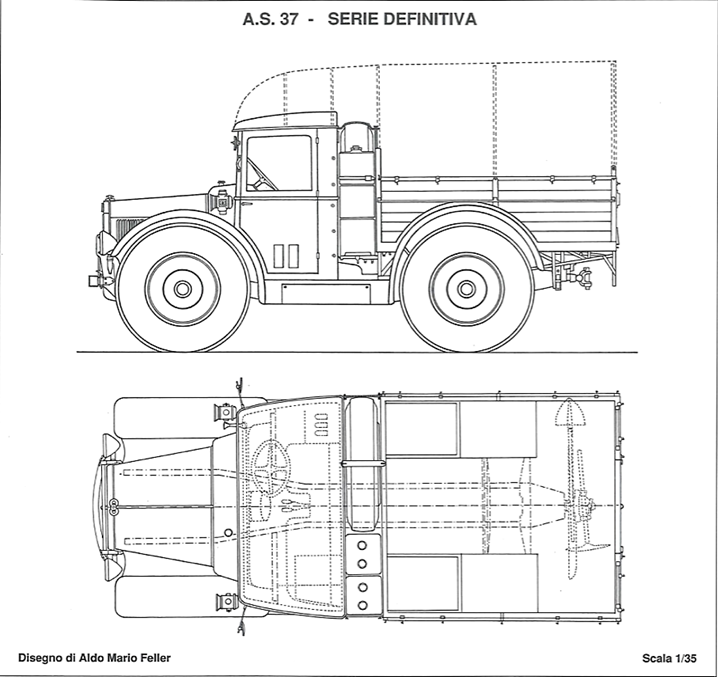 A.S. 37 - SERIE DEFINITIVA

Disegno di Aldo Mario Feller

Scala 1/35